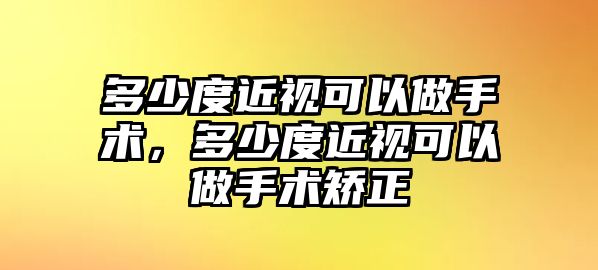 多少度近视可以做手术，多少度近视可以做手术矫正